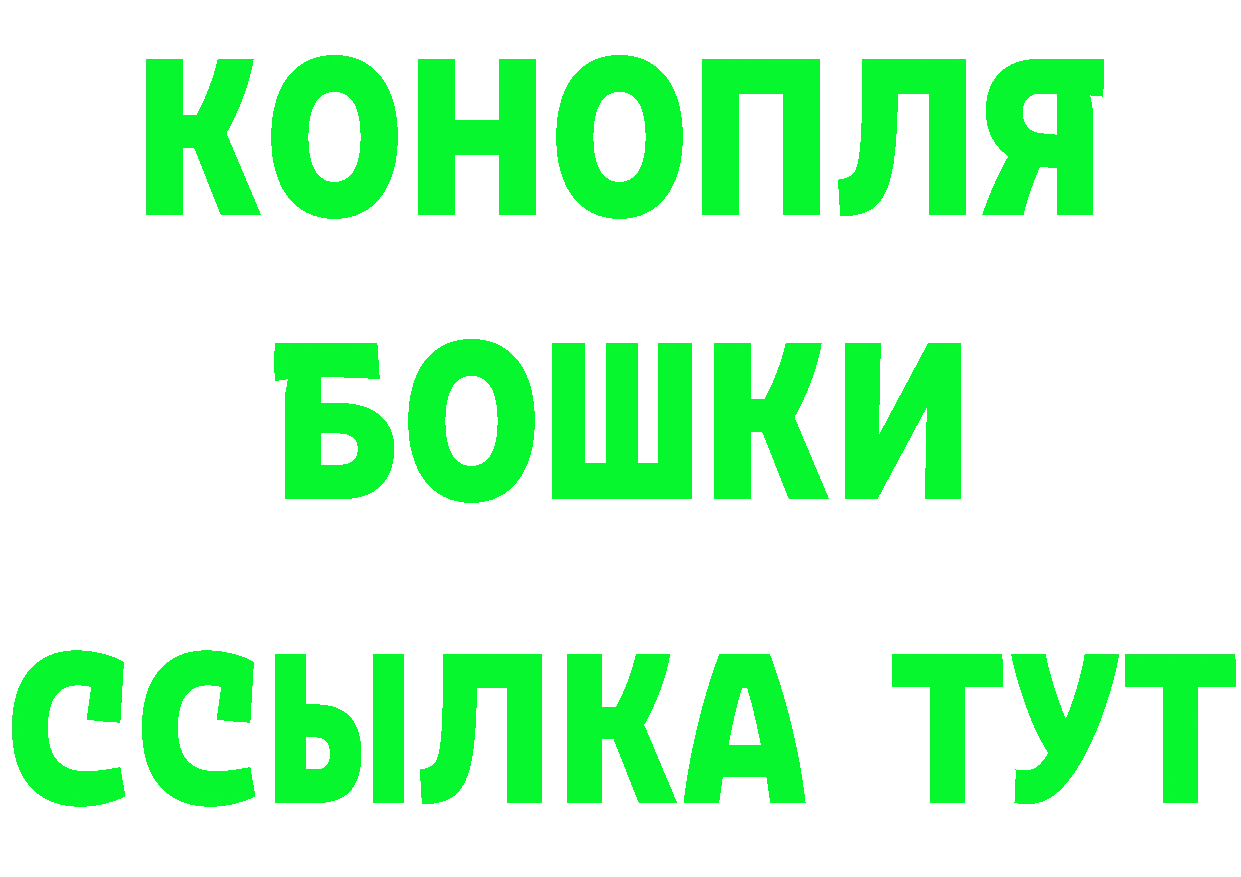 КОНОПЛЯ
БОШКИ
ССЫЛКА ТУТ